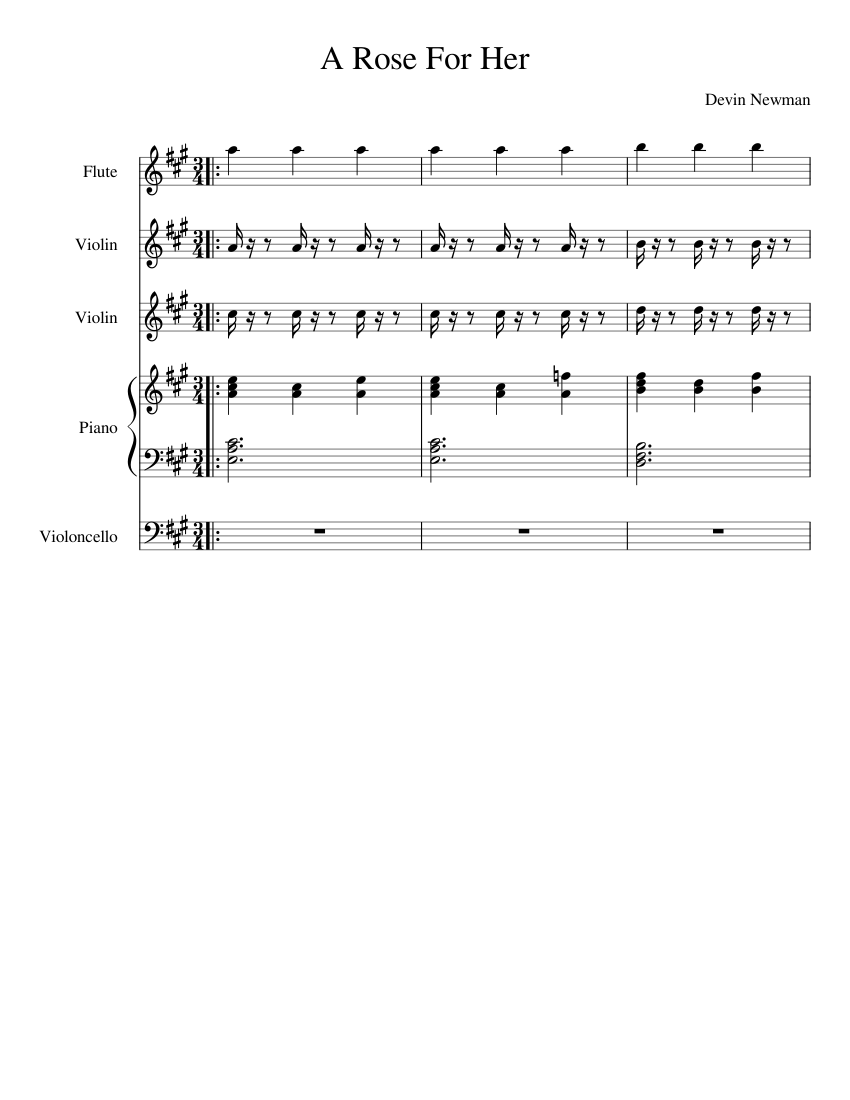 A Rose For Her

Devin Newman

Flute

Violin

Violin

Piano

Violoncello